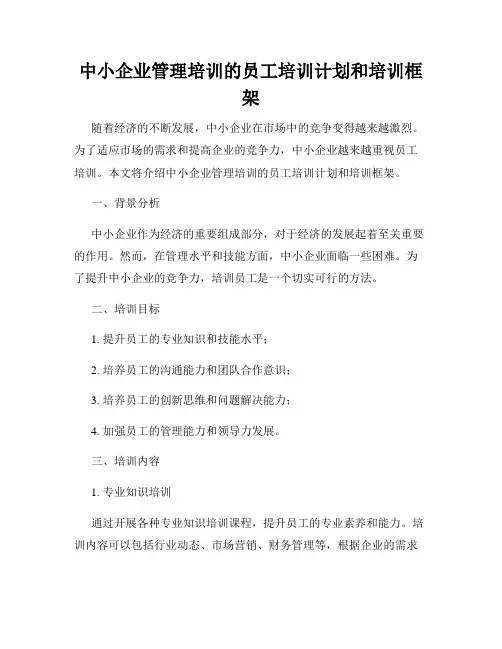 中小企业管理培训的员工培训计划和培训框架

随着经济的不断发展，中小企业在市场中的竞争变得越来越激烈。为了适应市场的需求和提高企业的竞争力，中小企业越来越重视员工培训。本文将介绍中小企业管理培训的员工培训计划和培训框架。

一、背景分析

中小企业作为经济的重要组成部分，对于经济的发展起着至关重要的作用。然而，在管理水平和技能方面，中小企业面临一些困难。为了提升中小企业的竞争力，培训员工是一个切实可行的方法。

二、培训目标

1. 提升员工的专业知识和技能水平；

2. 培养员工的沟通能力和团队合作意识；

3. 培养员工的创新思维和问题解决能力；

4. 加强员工的管理能力和领导力发展。

三、培训内容

1. 专业知识培训

通过开展各种专业知识培训课程，提升员工的专业素养和能力。培训内容可以包括行业动态、市场营销、财务管理等，根据企业的需求